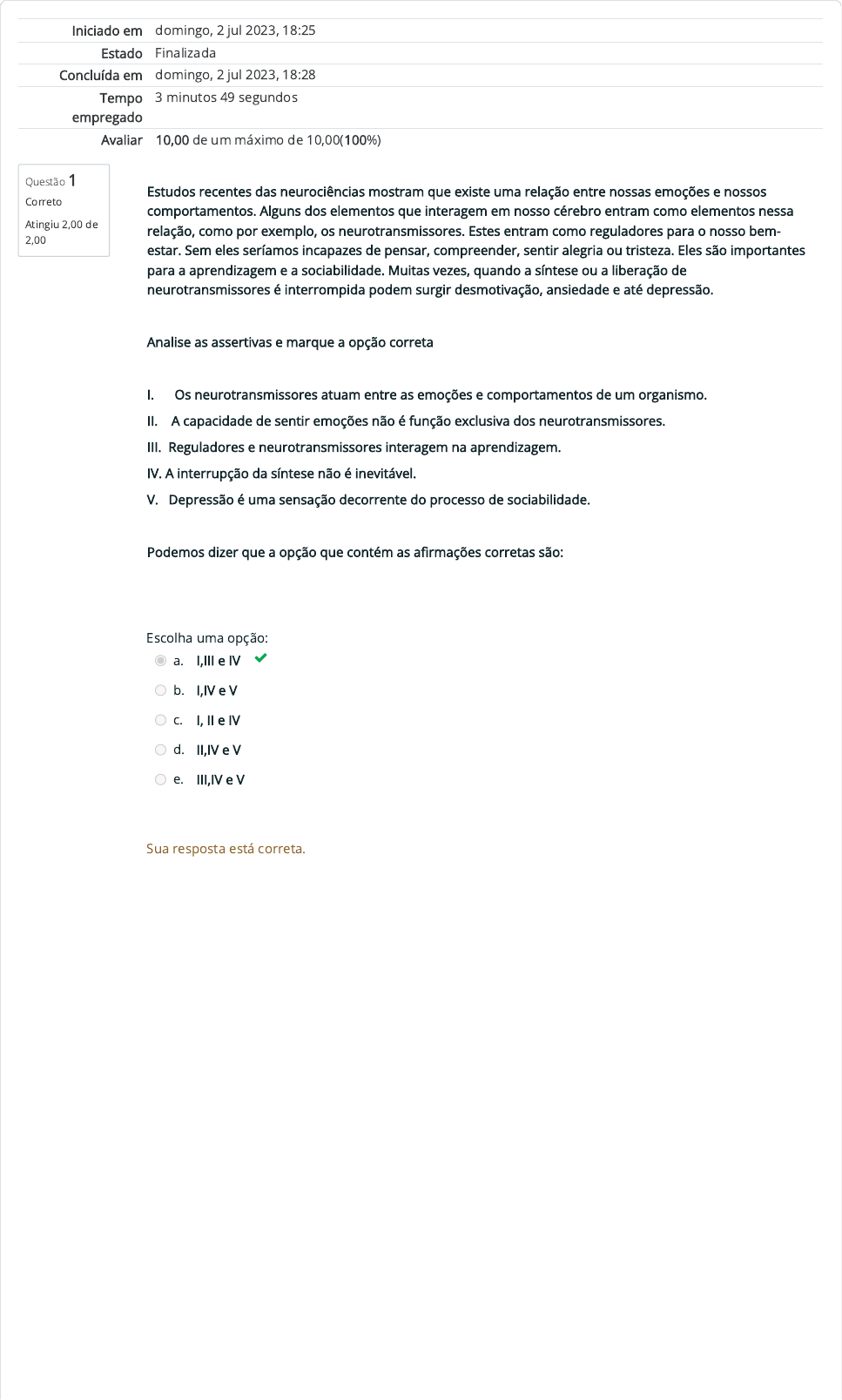 | | |
|---|---|
| Iniciado em | domingo, 2 jul 2023, 18:25 |
| Estado | Finalizada |
| Concluída em | domingo, 2 jul 2023, 18:28 |
| Tempo empregado | 3 minutos 49 segundos |
| Avaliar | 10,00 de um máximo de 10,00(100%) |

Questão 1
Correto
Atingiu 2,00 de 2,00

Estudos recentes das neurociências mostram que existe uma relação entre nossas emoções e nossos comportamentos. Alguns dos elementos que interagem em nosso cérebro entram como elementos nessa relação, como por exemplo, os neurotransmissores. Estes entram como reguladores para o nosso bem-estar. Sem eles seríamos incapazes de pensar, compreender, sentir alegria ou tristeza. Eles são importantes para a aprendizagem e a sociabilidade. Muitas vezes, quando a síntese ou a liberação de neurotransmissores é interrompida podem surgir desmotivação, ansiedade e até depressão.

Analise as assertivas e marque a opção correta

I. Os neurotransmissores atuam entre as emoções e comportamentos de um organismo.
II. A capacidade de sentir emoções não é função exclusiva dos neurotransmissores.
III. Reguladores e neurotransmissores interagem na aprendizagem.
IV. A interrupção da síntese não é inevitável.
V. Depressão é uma sensação decorrente do processo de sociabilidade.

Podemos dizer que a opção que contém as afirmações corretas são:

Escolha uma opção:
a. I,III e IV
b. I,IV e V
c. I, II e IV
d. II,IV e V
e. III,IV e V

Sua resposta está correta.